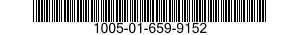 1005-01-659-9152